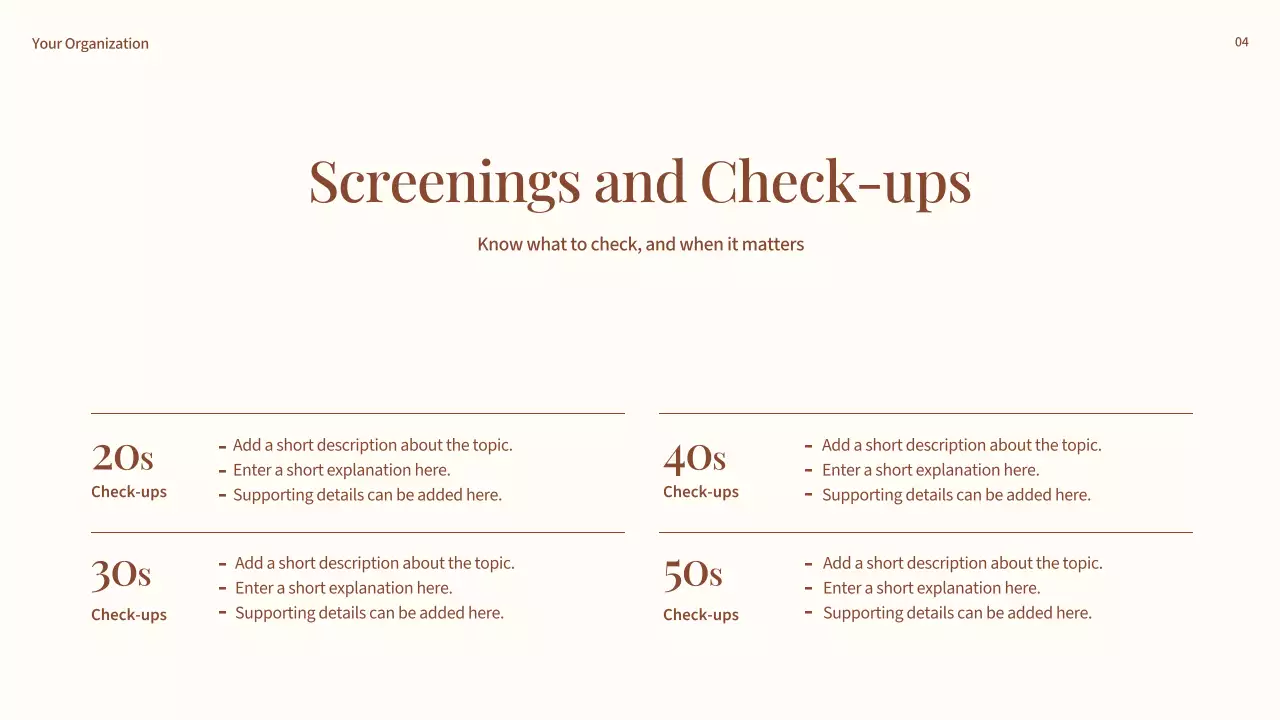 Your Organization

04

Screenings and Check-ups

Know what to check, and when it matters

20s
Check-ups

- Add a short description about the topic.
- Enter a short explanation here.
- Supporting details can be added here.

30s
Check-ups

- Add a short description about the topic.
- Enter a short explanation here.
- Supporting details can be added here.

40s
Check-ups

- Add a short description about the topic.
- Enter a short explanation here.
- Supporting details can be added here.

50s
Check-ups

- Add a short description about the topic.
- Enter a short explanation here.
- Supporting details can be added here.